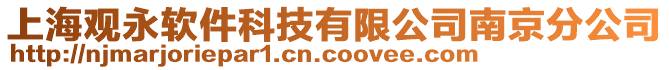 上海观永软件科技有限公司南京分公司
http://njmarjoriepar1.cn.coovee.com